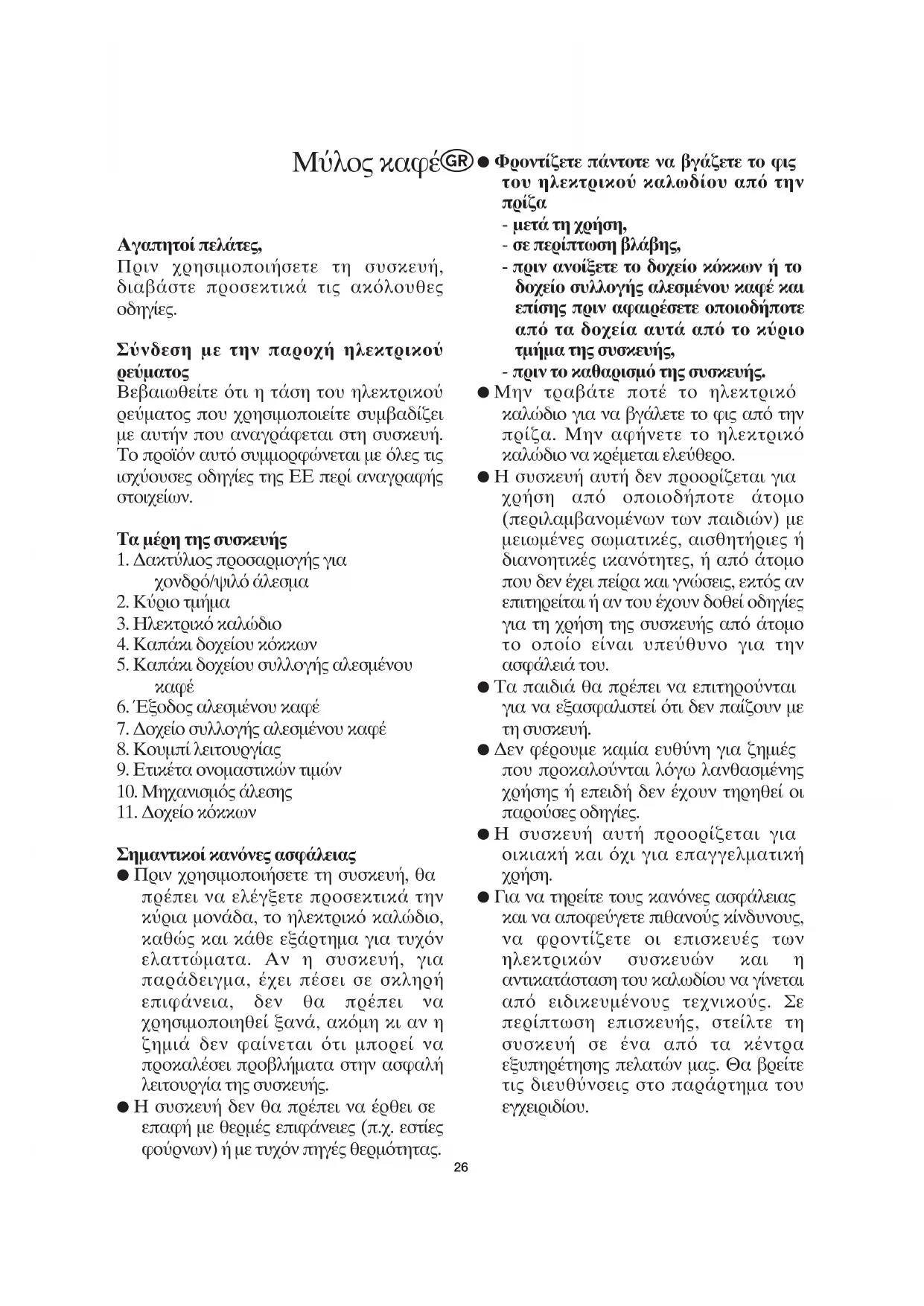 Μύλος καφέ GR

Αγαπητοί πελάτες,
Πριν χρησιμοποιήσετε τη συσκευή, διαβάστε προσεκτικά τις ακόλουθες οδηγίες.

Σύνδεση με την παροχή ηλεκτρικού ρεύματος
Βεβαιωθείτε ότι η τάση του ηλεκτρικού ρεύματος που χρησιμοποιείτε συμβαδίζει με αυτήν που αναγράφεται στη συσκευή. Το προϊόν αυτό συμμορφώνεται με όλες τις ισχύουσες οδηγίες της ΕΕ περί αναγραφής στοιχείων.

Τα μέρη της συσκευής
1. Δακτύλιος προσαρμογής για χονδρό/ψιλό άλεσμα
2. Κύριο τμήμα
3. Ηλεκτρικό καλώδιο
4. Καπάκι δοχείου κόκκων
5. Καπάκι δοχείου συλλογής αλεσμένου καφέ
6. Έξοδος αλεσμένου καφέ
7. Δοχείο συλλογής αλεσμένου καφέ
8. Κουμπί λειτουργίας
9. Ετικέτα ονομαστικών τιμών
10. Μηχανισμός άλεσης
11. Δοχείο κόκκων

Σημαντικοί κανόνες ασφάλειας
● Πριν χρησιμοποιήσετε τη συσκευή, θα πρέπει να ελέγξετε προσεκτικά την κύρια μονάδα, το ηλεκτρικό καλώδιο, καθώς και κάθε εξάρτημα για τυχόν ελαττώματα. Αν η συσκευή, για παράδειγμα, έχει πέσει σε σκληρή επιφάνεια, δεν θα πρέπει να χρησιμοποιηθεί ξανά, ακόμη κι αν η ζημιά δεν φαίνεται ότι μπορεί να προκαλέσει προβλήματα στην ασφαλή λειτουργία της συσκευής.
● Η συσκευή δεν θα πρέπει να έρθει σε επαφή με θερμές επιφάνειες (π.χ. εστίες φούρνων) ή με τυχόν πηγές θερμότητας.

● Φροντίζετε πάντοτε να βγάζετε το φις του ηλεκτρικού καλωδίου από την πρίζα
- μετά τη χρήση,
- σε περίπτωση βλάβης,
- πριν ανοίξετε το δοχείο κόκκων ή το δοχείο συλλογής αλεσμένου καφέ και επίσης πριν αφαιρέσετε οποιοδήποτε από τα δοχεία αυτά από το κύριο τμήμα της συσκευής,
- πριν το καθαρισμό της συσκευής.
● Μην τραβάτε ποτέ το ηλεκτρικό καλώδιο για να βγάλετε το φις από την πρίζα. Μην αφήνετε το ηλεκτρικό καλώδιο να κρέμεται ελεύθερο.
● Η συσκευή αυτή δεν προορίζεται για χρήση από οποιοδήποτε άτομο (περιλαμβανομένων των παιδιών) με μειωμένες σωματικές, αισθητήριες ή διανοητικές ικανότητες, ή από άτομο που δεν έχει πείρα και γνώσεις, εκτός αν επιτηρείται ή αν του έχουν δοθεί οδηγίες για τη χρήση της συσκευής από άτομο το οποίο είναι υπεύθυνο για την ασφάλειά του.
● Τα παιδιά θα πρέπει να επιτηρούνται για να εξασφαλιστεί ότι δεν παίζουν με τη συσκευή.
● Δεν φέρουμε καμία ευθύνη για ζημιές που προκαλούνται λόγω λανθασμένης χρήσης ή επειδή δεν έχουν τηρηθεί οι παρούσες οδηγίες.
● Η συσκευή αυτή προορίζεται για οικιακή και όχι για επαγγελματική χρήση.
● Για να τηρείτε τους κανόνες ασφάλειας και να αποφεύγετε πιθανούς κίνδυνους, να φροντίζετε οι επισκευές των ηλεκτρικών συσκευών και η αντικατάσταση του καλωδίου να γίνεται από ειδικευμένους τεχνικούς. Σε περίπτωση επισκευής, στείλτε τη συσκευή σε ένα από τα κέντρα εξυπηρέτησης πελατών μας. Θα βρείτε τις διευθύνσεις στο παράρτημα του εγχειριδίου.

26